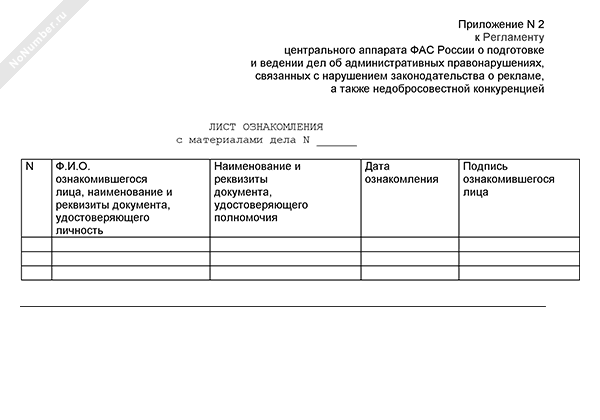 NoNumber.ru

Приложение N 2
к Регламенту
центрального аппарата ФАС России о подготовке
и ведении дел об административных правонарушениях,
связанных с нарушением законодательства о рекламе,
а также недобросовестной конкуренцией

ЛИСТ ОЗНАКОМЛЕНИЯ
с материалами дела N ______

| N | Ф.И.О. ознакомившегося лица, наименование и реквизиты документа, удостоверяющего личность | Наименование и реквизиты документа, удостоверяющего полномочия | Дата ознакомления | Подпись ознакомившегося лица |
|---|---|---|---|---|
| | | | | |
| | | | | |
| | | | | |